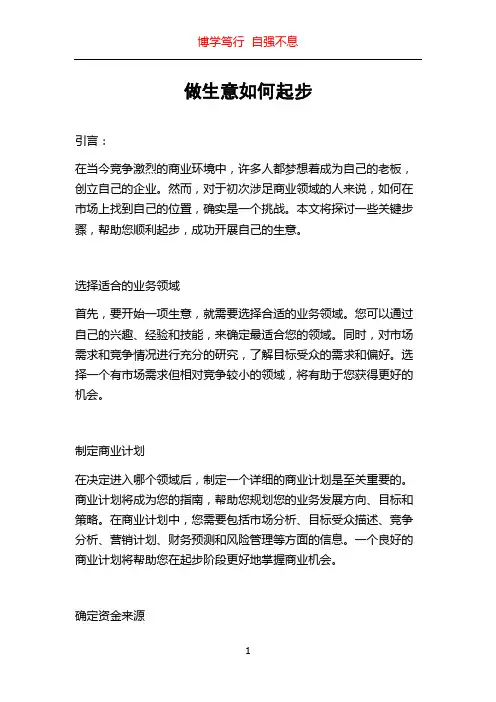 博学笃行 自强不息

做生意如何起步

引言：

在当今竞争激烈的商业环境中，许多人都梦想着成为自己的老板，创立自己的企业。然而，对于初次涉足商业领域的人来说，如何在市场上找到自己的位置，确实是一个挑战。本文将探讨一些关键步骤，帮助您顺利起步，成功开展自己的生意。

选择适合的业务领域

首先，要开始一项生意，就需要选择合适的业务领域。您可以通过自己的兴趣、经验和技能，来确定最适合您的领域。同时，对市场需求和竞争情况进行充分的研究，了解目标受众的需求和偏好。选择一个有市场需求但相对竞争较小的领域，将有助于您获得更好的机会。

制定商业计划

在决定进入哪个领域后，制定一个详细的商业计划是至关重要的。商业计划将成为您的指南，帮助您规划您的业务发展方向、目标和策略。在商业计划中，您需要包括市场分析、目标受众描述、竞争分析、营销计划、财务预测和风险管理等方面的信息。一个良好的商业计划将帮助您在起步阶段更好地掌握商业机会。

确定资金来源

1